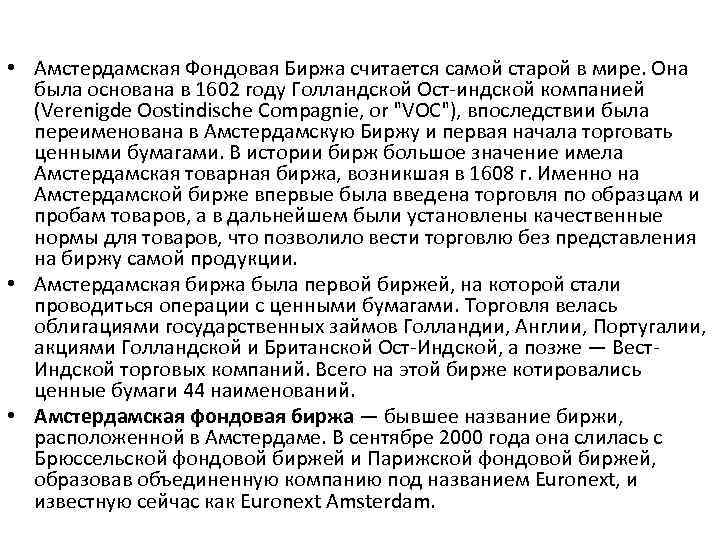 • Амстердамская Фондовая Биржа считается самой старой в мире. Она была основана в 1602 году Голландской Ост-индской компанией (Verenigde Oostindische Compagnie, or "VOC"), впоследствии была переименована в Амстердамскую Биржу и первая начала торговать ценными бумагами. В истории бирж большое значение имела Амстердамская товарная биржа, возникшая в 1608 г. Именно на Амстердамской бирже впервые была введена торговля по образцам и пробам товаров, а в дальнейшем были установлены качественные нормы для товаров, что позволило вести торговлю без представления на биржу самой продукции.

• Амстердамская биржа была первой биржей, на которой стали проводиться операции с ценными бумагами. Торговля велась облигациями государственных займов Голландии, Англии, Португалии, акциями Голландской и Британской Ост-Индской, а позже — Вест-Индской торговых компаний. Всего на этой бирже котировались ценные бумаги 44 наименований.

• Амстердамская фондовая биржа — бывшее название биржи, расположенной в Амстердаме. В сентябре 2000 года она слилась с Брюссельской фондовой биржей и Парижской фондовой биржей, образовав объединенную компанию под названием Euronext, и известную сейчас как Euronext Amsterdam.